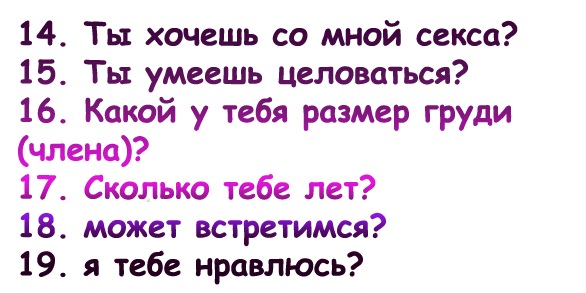 14. Ты хочешь со мной секса?
15. Ты умеешь целоваться?
16. Какой у тебя размер груди (члена)?
17. Сколько тебе лет?
18. может встретимся?
19. я тебе нравлюсь?